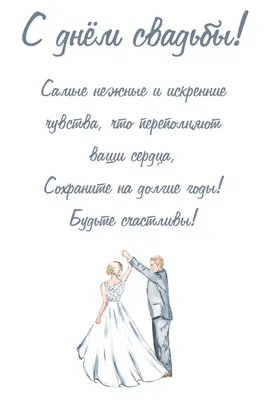 С днём свадьбы!

Самые нежные и искренние чувства, что переполняют ваши сердца, Сохраните на долгие годы! Будьте счастливы!